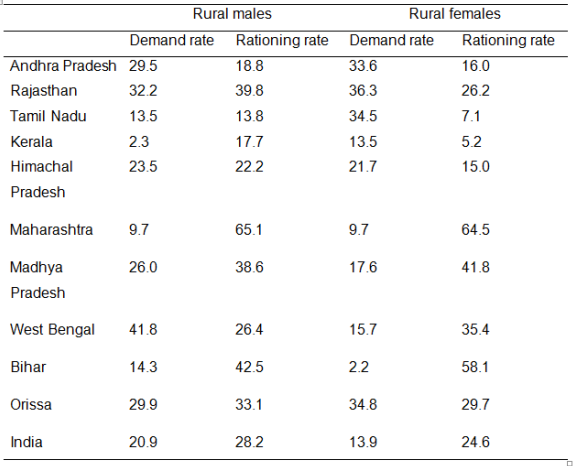 | | Rural males | | Rural females | |
|---|---|---|---|---|
| | Demand rate | Rationing rate | Demand rate | Rationing rate |
| Andhra Pradesh | 29.5 | 18.8 | 33.6 | 16.0 |
| Rajasthan | 32.2 | 39.8 | 36.3 | 26.2 |
| Tamil Nadu | 13.5 | 13.8 | 34.5 | 7.1 |
| Kerala | 2.3 | 17.7 | 13.5 | 5.2 |
| Himachal Pradesh | 23.5 | 22.2 | 21.7 | 15.0 |
| Maharashtra | 9.7 | 65.1 | 9.7 | 64.5 |
| Madhya Pradesh | 26.0 | 38.6 | 17.6 | 41.8 |
| West Bengal | 41.8 | 26.4 | 15.7 | 35.4 |
| Bihar | 14.3 | 42.5 | 2.2 | 58.1 |
| Orissa | 29.9 | 33.1 | 34.8 | 29.7 |
| India | 20.9 | 28.2 | 13.9 | 24.6 |